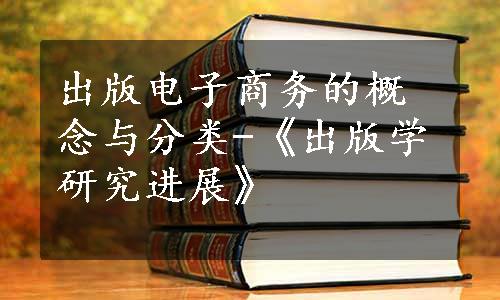 出版电子商务的概念与分类-《出版学研究进展》